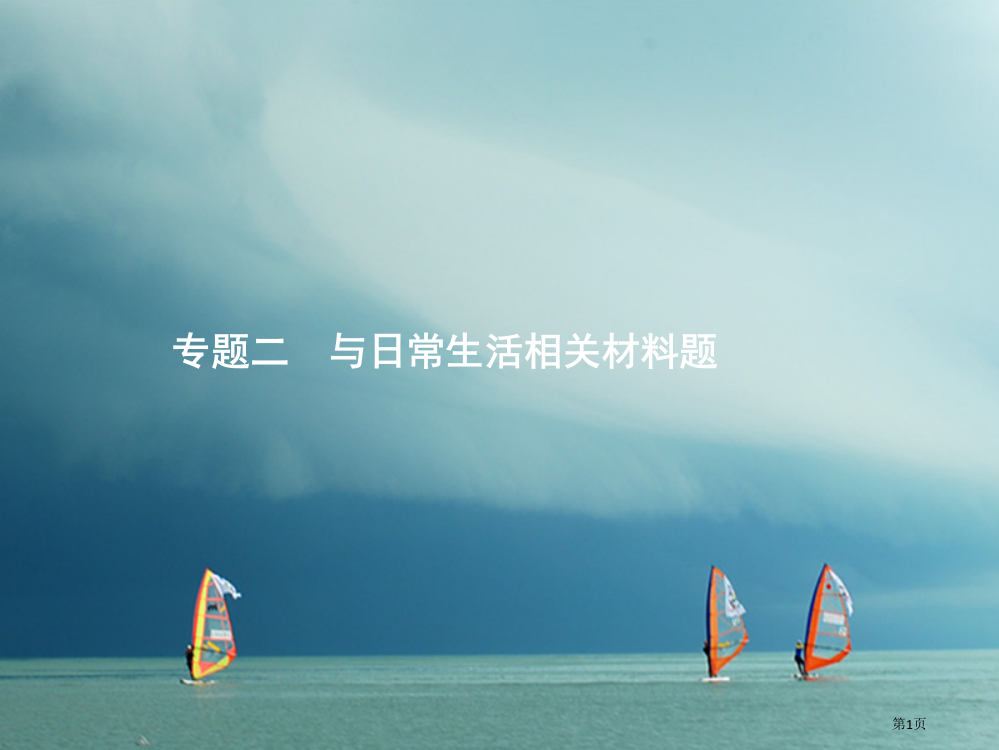 专题二　与日常生活相关材料题

第1页